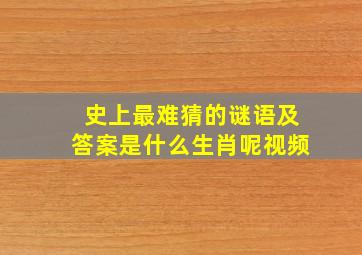 史上最难猜的谜语及答案是什么生肖呢视频